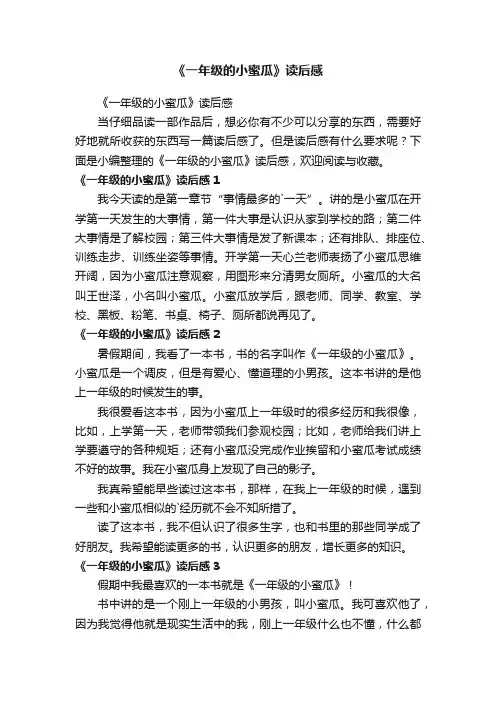 《一年级的小蜜瓜》读后感

《一年级的小蜜瓜》读后感

当仔细品读一部作品后，想必你有不少可以分享的东西，需要好好地就所收获的东西写一篇读后感了。但是读后感有什么要求呢？下面是小编整理的《一年级的小蜜瓜》读后感，欢迎阅读与收藏。

《一年级的小蜜瓜》读后感 1

我今天读的是第一章节“事情最多的`一天”。讲的是小蜜瓜在开学第一天发生的大事情，第一件大事是认识从家到学校的路；第二件大事情是了解校园；第三件大事情是发了新课本；还有排队、排座位、训练走步、训练坐姿等事情。开学第一天心兰老师表扬了小蜜瓜思维开阔，因为小蜜瓜注意观察，用图形来分清男女厕所。小蜜瓜的大名叫王世泽，小名叫小蜜瓜。小蜜瓜放学后，跟老师、同学、教室、学校、黑板、粉笔、书桌、椅子、厕所都说再见了。

《一年级的小蜜瓜》读后感 2

暑假期间，我看了一本书，书的名字叫作《一年级的小蜜瓜》。小蜜瓜是一个调皮，但是有爱心、懂道理的小男孩。这本书讲的是他上一年级的时候发生的事。

我很爱看这本书，因为小蜜瓜上一年级时的很多经历和我很像，比如，上学第一天，老师带领我们参观校园；比如，老师给我们讲上学要遵守的各种规矩；还有小蜜瓜没完成作业挨留和小蜜瓜考试成绩不好的故事。我在小蜜瓜身上发现了自己的影子。

我真希望能早些读过这本书，那样，在我上一年级的时候，遇到一些和小蜜瓜相似的`经历就不会不知所措了。

读了这本书，我不但认识了很多生字，也和书里的那些同学成了好朋友。我希望能读更多的书，认识更多的朋友，增长更多的知识。

《一年级的小蜜瓜》读后感 3

假期中我最喜欢的一本书就是《一年级的小蜜瓜》！

书中讲的是一个刚上一年级的小男孩，叫小蜜瓜。我可喜欢他了，因为我觉得他就是现实生活中的我，刚上一年级什么也不懂，什么都